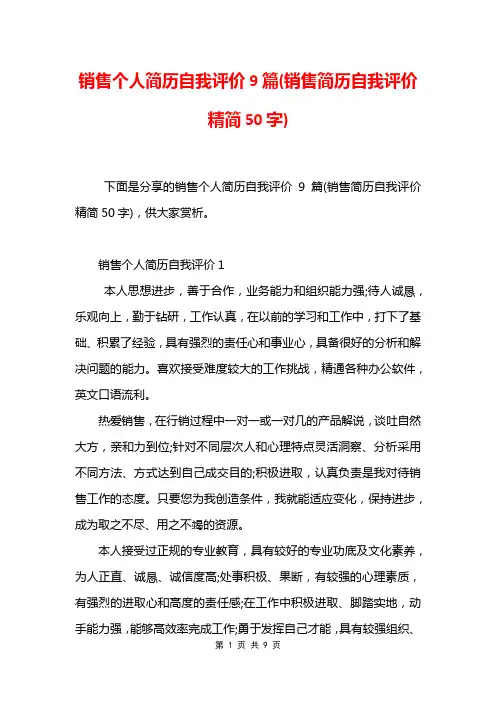 销售个人简历自我评价 9 篇(销售简历自我评价精简 50 字)

下面是分享的销售个人简历自我评价 9 篇(销售简历自我评价精简 50 字)，供大家赏析。

销售个人简历自我评价 1

本人思想进步，善于合作，业务能力和组织能力强;待人诚恳，乐观向上，勤于钻研，工作认真，在以前的学习和工作中，打下了基础、积累了经验，具有强烈的责任心和事业心，具备很好的分析和解决问题的能力。喜欢接受难度较大的工作挑战，精通各种办公软件，英文口语流利。

热爱销售，在行销过程中一对一或一对几的产品解说，谈吐自然大方，亲和力到位;针对不同层次人和心理特点灵活洞察、分析采用不同方法、方式达到自己成交目的;积极进取，认真负责是我对待销售工作的态度。只要您为我创造条件，我就能适应变化，保持进步，成为取之不尽、用之不竭的资源。

本人接受过正规的专业教育，具有较好的专业功底及文化素养，为人正直、诚恳、诚信度高;处事积极、果断，有较强的心理素质，有强烈的进取心和高度的责任感;在工作中积极进取、脚踏实地，动手能力强，能够高效率完成工作;勇于发挥自己才能，具有较强组织、

第 1 页 共 9 页